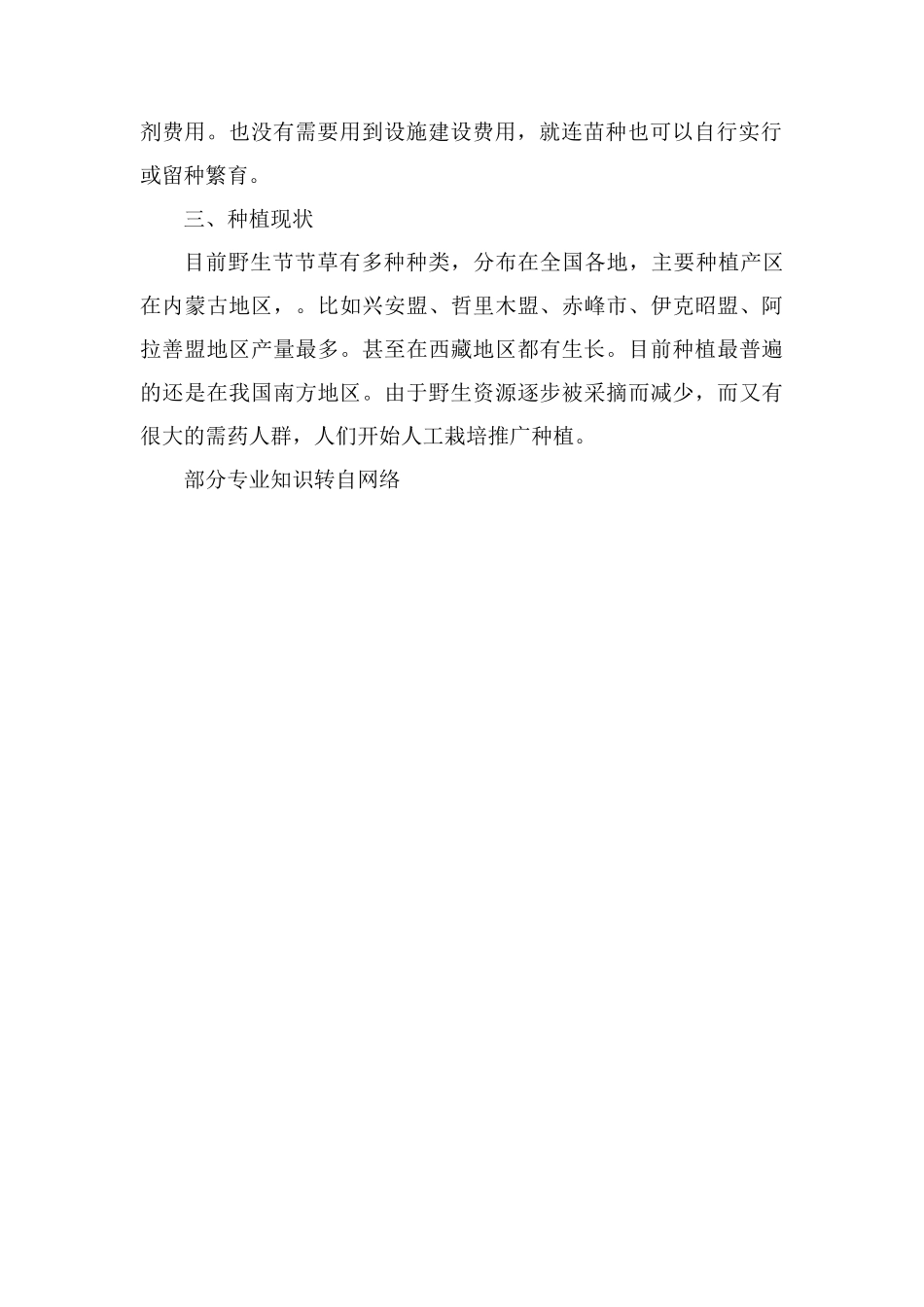 剂费用。也没有需要用到设施建设费用，就连苗种也可以自行实行或留种繁育。

三、种植现状

目前野生节节草有多种种类，分布在全国各地，主要种植产区在内蒙古地区，。比如兴安盟、哲里木盟、赤峰市、伊克昭盟、阿拉善盟地区产量最多。甚至在西藏地区都有生长。目前种植最普遍的还是在我国南方地区。由于野生资源逐步被采摘而减少，而又有很大的需药人群，人们开始人工栽培推广种植。

部分专业知识转自网络